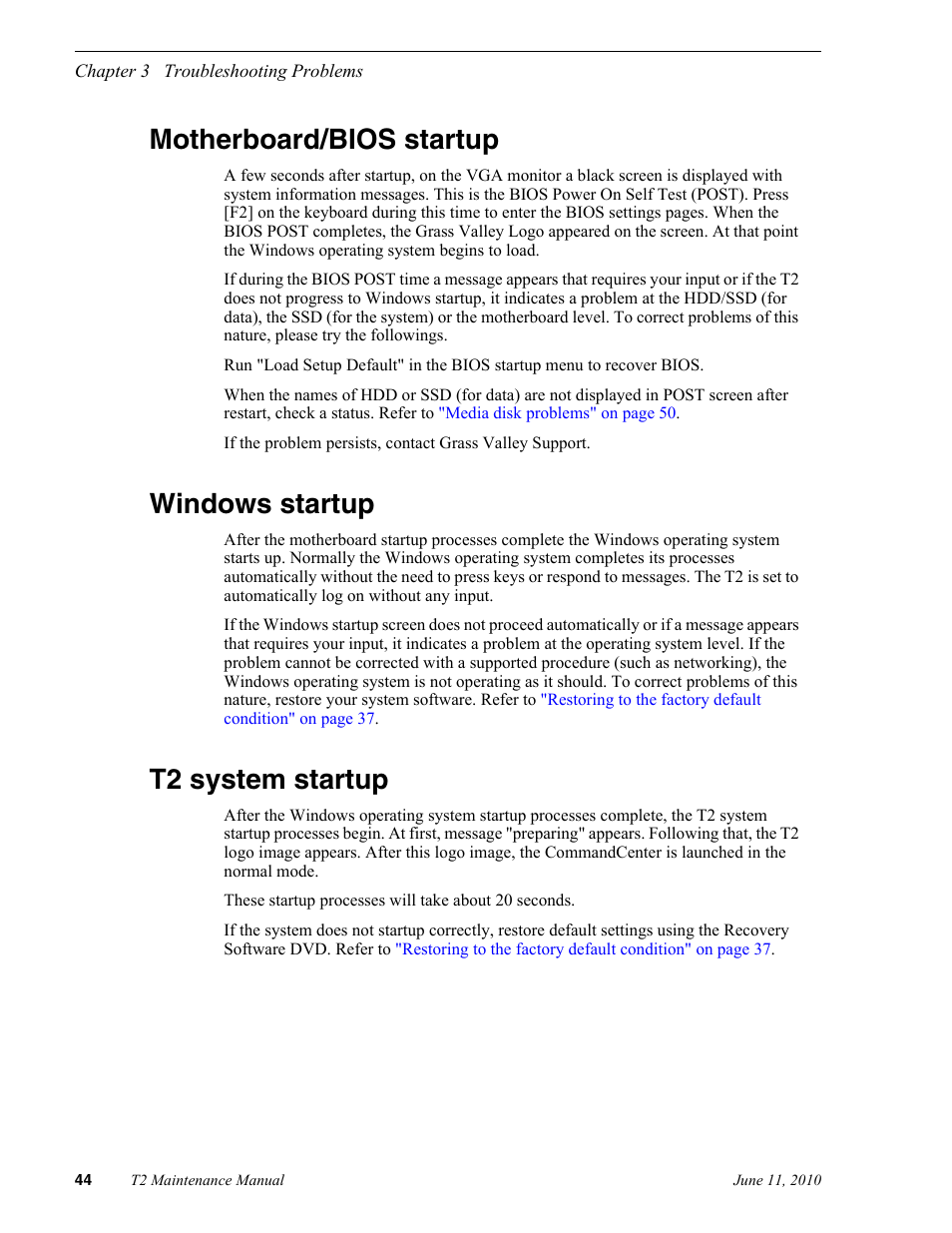 Chapter 3 Troubleshooting Problems

Motherboard/BIOS startup

A few seconds after startup, on the VGA monitor a black screen is displayed with system information messages. This is the BIOS Power On Self Test (POST). Press [F2] on the keyboard during this time to enter the BIOS settings pages. When the BIOS POST completes, the Grass Valley Logo appeared on the screen. At that point the Windows operating system begins to load.

If during the BIOS POST time a message appears that requires your input or if the T2 does not progress to Windows startup, it indicates a problem at the HDD/SSD (for data), the SSD (for the system) or the motherboard level. To correct problems of this nature, please try the followings.

Run "Load Setup Default" in the BIOS startup menu to recover BIOS.

When the names of HDD or SSD (for data) are not displayed in POST screen after restart, check a status. Refer to "Media disk problems" on page 50.

If the problem persists, contact Grass Valley Support.

Windows startup

After the motherboard startup processes complete the Windows operating system starts up. Normally the Windows operating system completes its processes automatically without the need to press keys or respond to messages. The T2 is set to automatically log on without any input.

If the Windows startup screen does not proceed automatically or if a message appears that requires your input, it indicates a problem at the operating system level. If the problem cannot be corrected with a supported procedure (such as networking), the Windows operating system is not operating as it should. To correct problems of this nature, restore your system software. Refer to "Restoring to the factory default condition" on page 37.

T2 system startup

After the Windows operating system startup processes complete, the T2 system startup processes begin. At first, message "preparing" appears. Following that, the T2 logo image appears. After this logo image, the CommandCenter is launched in the normal mode.

These startup processes will take about 20 seconds.

If the system does not startup correctly, restore default settings using the Recovery Software DVD. Refer to "Restoring to the factory default condition" on page 37.

44 T2 Maintenance Manual June 11, 2010